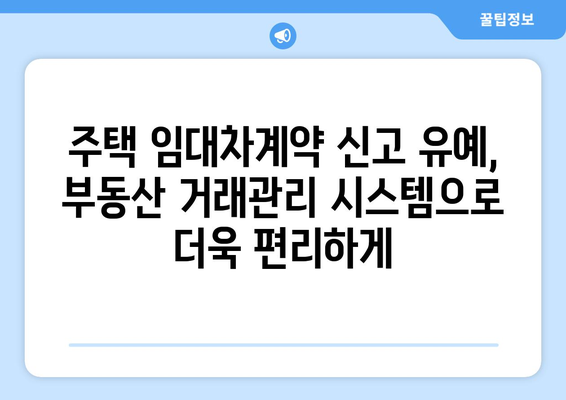 꿀팁정보

주택 임대차계약 신고 유예, 부동산 거래관리 시스템으로 더욱 편리하게